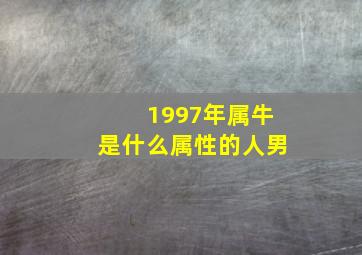 1997年属牛
是什么属性的人男